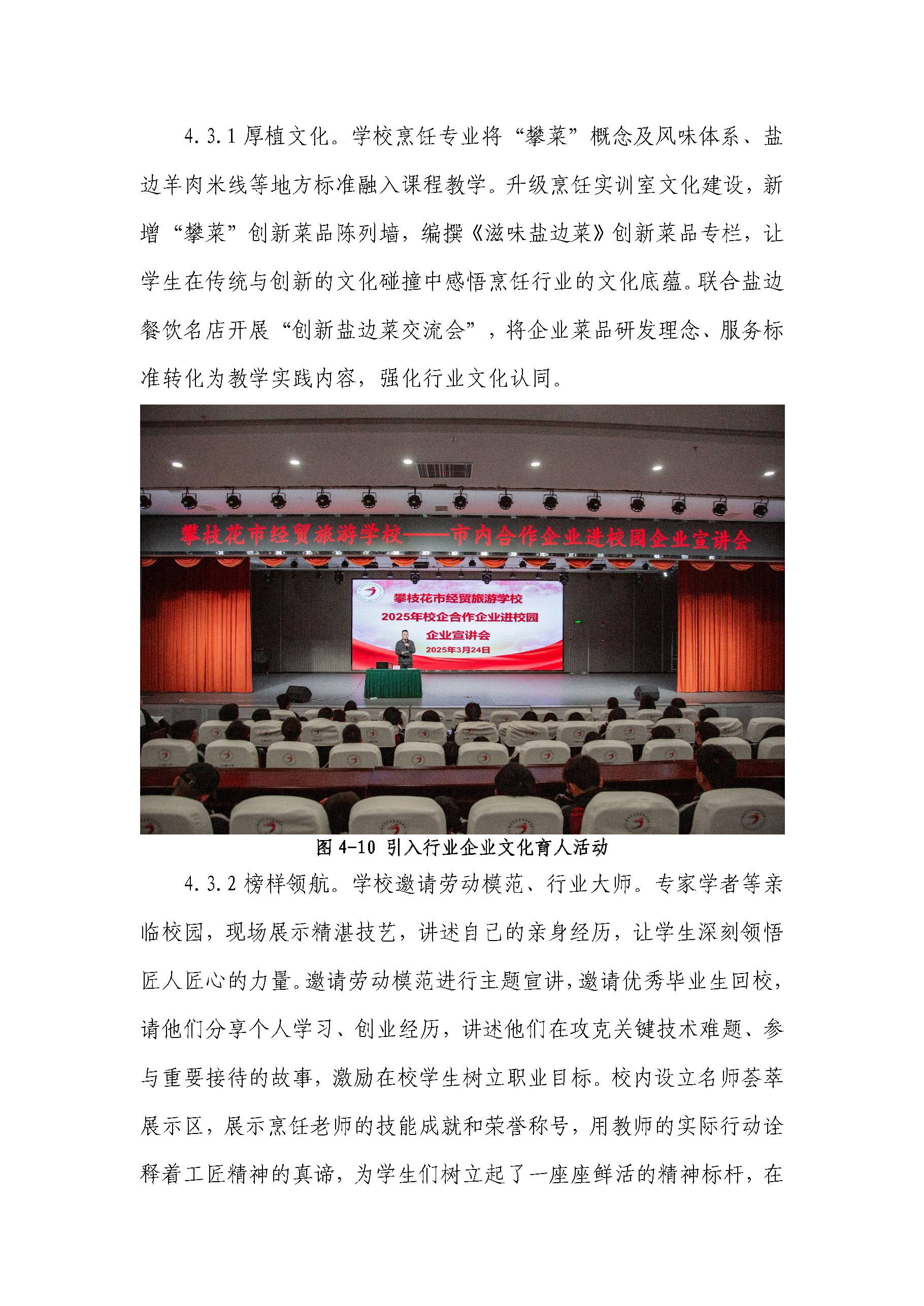 4.3.1 厚植文化。学校烹饪专业将“攀菜”概念及风味体系、盐边羊肉米线等地方标准融入课程教学。升级烹饪实训室文化建设，新增“攀菜”创新菜品陈列墙，编撰《滋味盐边菜》创新菜品专栏，让学生在传统与创新的文化碰撞中感悟烹饪行业的文化底蕴。联合盐边餐饮名店开展“创新盐边菜交流会”，将企业菜品研发理念、服务标准转化为教学实践内容，强化行业文化认同。

攀枝花市经贸旅游学校——市内合作企业进校园企业宣讲会

攀枝花市经贸旅游学校
2025年校企合作企业进校园
企业宣讲会
2025年3月24日

图 4-10 引入行业企业文化育人活动

4.3.2 榜样领航。学校邀请劳动模范、行业大师。专家学者等亲临校园，现场展示精湛技艺，讲述自己的亲身经历，让学生深刻领悟匠人匠心的力量。邀请劳动模范进行主题宣讲，邀请优秀毕业生回校，请他们分享个人学习、创业经历，讲述他们在攻克关键技术难题、参与重要接待的故事，激励在校学生树立职业目标。校内设立名师荟萃展示区，展示烹饪老师的技能成就和荣誉称号，用教师的实际行动诠释着工匠精神的真谛，为学生们树立起了一座座鲜活的精神标杆，在